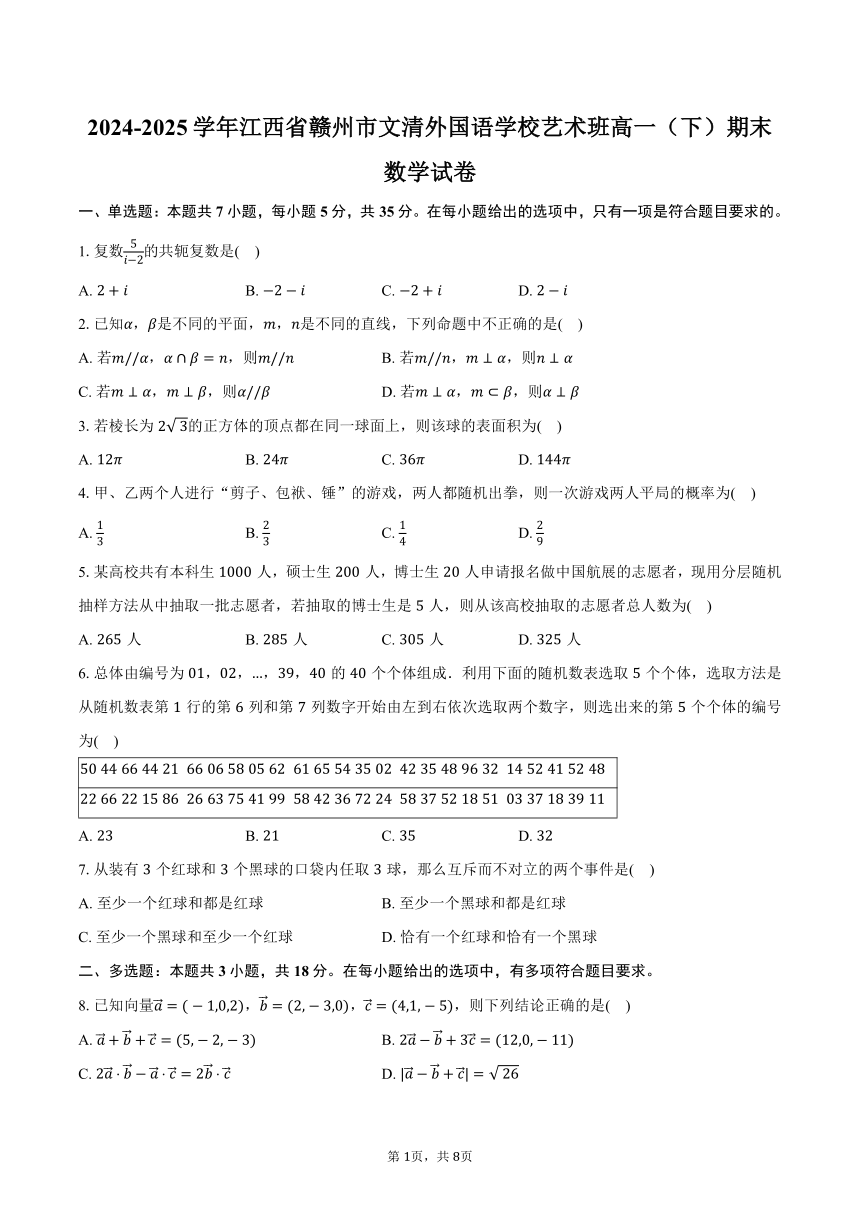 2024-2025 学年江西省赣州市文清外国语学校艺术班高一（下）期末数学试卷

一、单选题：本题共 7 小题，每小题 5 分，共 35 分。在每小题给出的选项中，只有一项是符合题目要求的。

1. 复数$\frac{5}{i-2}$的共轭复数是(    )

A. $2+i$
B. $-2-i$
C. $-2+i$
D. $2-i$

2. 已知$\alpha$，$\beta$是不同的平面，$m$，$n$是不同的直线，下列命题中不正确的是(    )

A. 若$m//\alpha$，$\alpha\cap\beta=n$，则$m//n$
B. 若$m//n$，$m\perp\alpha$，则$n\perp\alpha$
C. 若$m\perp\alpha$，$m\perp\beta$，则$\alpha//\beta$
D. 若$m\perp\alpha$，$m\subset\beta$，则$\alpha\perp\beta$

3. 若棱长为 $2\sqrt{3}$的正方体的顶点都在同一球面上，则该球的表面积为(    )

A. $12\pi$
B. $24\pi$
C. $36\pi$
D. $144\pi$

4. 甲、乙两个人进行“剪子、包袱、锤”的游戏，两人都随机出拳，则一次游戏两人平局的概率为(    )

A. $\frac{1}{3}$
B. $\frac{2}{3}$
C. $\frac{1}{4}$
D. $\frac{2}{9}$

5. 某高校共有本科生 1000 人，硕士生 200 人，博士生 20 人申请报名做中国航展的志愿者，现用分层随机抽样方法从中抽取一批志愿者，若抽取的博士生是 5 人，则从该高校抽取的志愿者总人数为(    )

A. 265 人
B. 285 人
C. 305 人
D. 325 人

6. 总体由编号为 01，02，…，39，40 的 40 个个体组成．利用下面的随机数表选取 5 个个体，选取方法是从随机数表第 1 行的第 6 列和第 7 列数字开始由左到右依次选取两个数字，则选出来的第 5 个个体的编号为(    )

| 50 44 66 44 21  66 06 58 05 62  61 65 54 35 02  42 35 48 96 32  14 52 41 52 48 |
|---|
| 22 66 22 15 86  26 63 75 41 99  58 42 36 72 24  58 37 52 18 51  03 37 18 39 11 |

A. 23
B. 21
C. 35
D. 32

7. 从装有 3 个红球和 3 个黑球的口袋内任取 3 球，那么互斥而不对立的两个事件是(    )

A. 至少一个红球和都是红球
B. 至少一个黑球和都是红球
C. 至少一个黑球和至少一个红球
D. 恰有一个红球和恰有一个黑球

二、多选题：本题共 3 小题，共 18 分。在每小题给出的选项中，有多项符合题目要求。

8. 已知向量$\vec{a}=(-1,0,2)$，$\vec{b}=(2,-3,0)$，$\vec{c}=(4,1,-5)$，则下列结论正确的是(    )

A. $\vec{a}+\vec{b}+\vec{c}=(5,-2,-3)$
B. $2\vec{a}-\vec{b}+3\vec{c}=(12,0,-11)$
C. $2\vec{a}\cdot\vec{b}-\vec{a}\cdot\vec{c}=2\vec{b}\cdot\vec{c}$
D. $|\vec{a}-\vec{b}+\vec{c}|=\sqrt{26}$

第 1页，共 8页